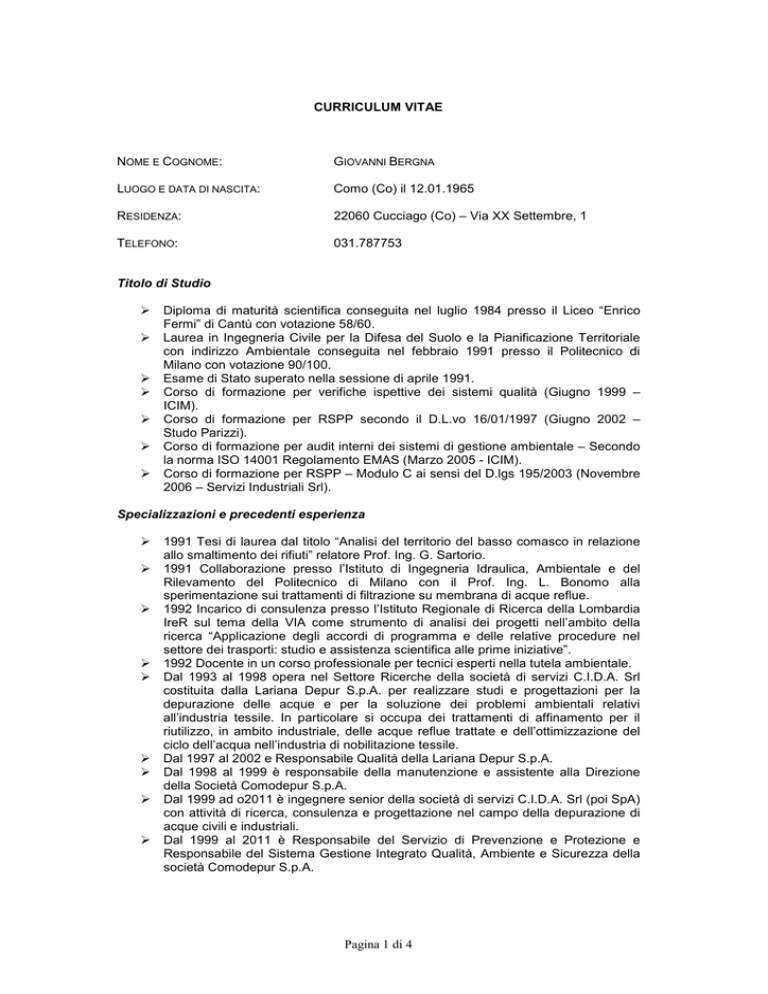 CURRICULUM VITAE

NOME E COGNOME: GIOVANNI BERGNA

LUOGO E DATA DI NASCITA: Como (Co) il 12.01.1965

RESIDENZA: 22060 Cucciago (Co) – Via XX Settembre, 1

TELEFONO: 031.787753

Titolo di Studio

➢ Diploma di maturità scientifica conseguita nel luglio 1984 presso il Liceo “Enrico Fermi” di Cantù con votazione 58/60.
➢ Laurea in Ingegneria Civile per la Difesa del Suolo e la Pianificazione Territoriale con indirizzo Ambientale conseguita nel febbraio 1991 presso il Politecnico di Milano con votazione 90/100.
➢ Esame di Stato superato nella sessione di aprile 1991.
➢ Corso di formazione per verifiche ispettive dei sistemi qualità (Giugno 1999 – ICIM).
➢ Corso di formazione per RSPP secondo il D.L.vo 16/01/1997 (Giugno 2002 – Studo Parizzi).
➢ Corso di formazione per audit interni dei sistemi di gestione ambientale – Secondo la norma ISO 14001 Regolamento EMAS (Marzo 2005 - ICIM).
➢ Corso di formazione per RSPP – Modulo C ai sensi del D.lgs 195/2003 (Novembre 2006 – Servizi Industriali Srl).

Specializzazioni e precedenti esperienza

➢ 1991 Tesi di laurea dal titolo “Analisi del territorio del basso comasco in relazione allo smaltimento dei rifiuti” relatore Prof. Ing. G. Sartorio.
➢ 1991 Collaborazione presso l’Istituto di Ingegneria Idraulica, Ambientale e del Rilevamento del Politecnico di Milano con il Prof. Ing. L. Bonomo alla sperimentazione sui trattamenti di filtrazione su membrana di acque reflue.
➢ 1992 Incarico di consulenza presso l’Istituto Regionale di Ricerca della Lombardia IreR sul tema della VIA come strumento di analisi dei progetti nell’ambito della ricerca “Applicazione degli accordi di programma e delle relative procedure nel settore dei trasporti: studio e assistenza scientifica alle prime iniziative”.
➢ 1992 Docente in un corso professionale per tecnici esperti nella tutela ambientale.
➢ Dal 1993 al 1998 opera nel Settore Ricerche della società di servizi C.I.D.A. Srl costituita dalla Lariana Depur S.p.A. per realizzare studi e progettazioni per la depurazione delle acque e per la soluzione dei problemi ambientali relativi all’industria tessile. In particolare si occupa dei trattamenti di affinamento per il riutilizzo, in ambito industriale, delle acque reflue trattate e dell’ottimizzazione del ciclo dell’acqua nell’industria di nobilitazione tessile.
➢ Dal 1997 al 2002 e Responsabile Qualità della Lariana Depur S.p.A.
➢ Dal 1998 al 1999 è responsabile della manutenzione e assistente alla Direzione della Società Comodepur S.p.A.
➢ Dal 1999 ad o2011 è ingegnere senior della società di servizi C.I.D.A. Srl (poi SpA) con attività di ricerca, consulenza e progettazione nel campo della depurazione di acque civili e industriali.
➢ Dal 1999 al 2011 è Responsabile del Servizio di Prevenzione e Protezione e Responsabile del Sistema Gestione Integrato Qualità, Ambiente e Sicurezza della società Comodepur S.p.A.

Pagina 1 di 4